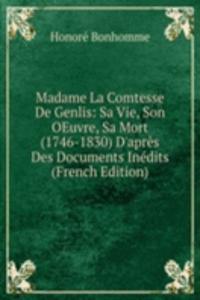 Honoré Bonhomme

Madame La Comtesse De Genlis: Sa Vie, Son OEuvre, Sa Mort (1746-1830) D'après Des Documents Inédits (French Edition)